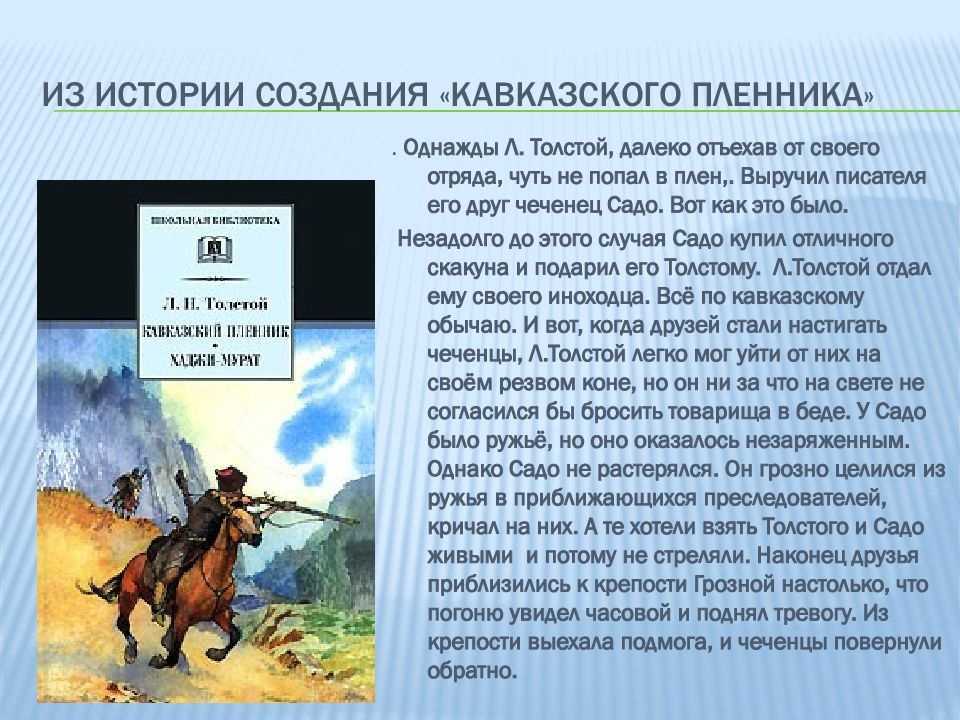 ИЗ ИСТОРИИ СОЗДАНИЯ «КАВКАЗСКОГО ПЛЕННИКА»

ШКОЛЬНАЯ БИБЛИОТЕКА

Л. Н. Толстой

КАВКАЗСКИЙ ПЛЕННИК

ХАДЖИ-МУРАТ

. Однажды Л. Толстой, далеко отъехав от своего отряда, чуть не попал в плен,. Выручил писателя его друг чеченец Садо. Вот как это было.

Незадолго до этого случая Садо купил отличного скакуна и подарил его Толстому. Л.Толстой отдал ему своего иноходца. Всё по кавказскому обычаю. И вот, когда друзей стали настигать чеченцы, Л.Толстой легко мог уйти от них на своём резвом коне, но он ни за что на свете не согласился бы бросить товарища в беде. У Садо было ружьё, но оно оказалось незаряженным. Однако Садо не растерялся. Он грозно целился из ружья в приближающихся преследователей, кричал на них. А те хотели взять Толстого и Садо живыми и потому не стреляли. Наконец друзья приблизились к крепости Грозной настолько, что погоню увидел часовой и поднял тревогу. Из крепости выехала подмога, и чеченцы повернули обратно.